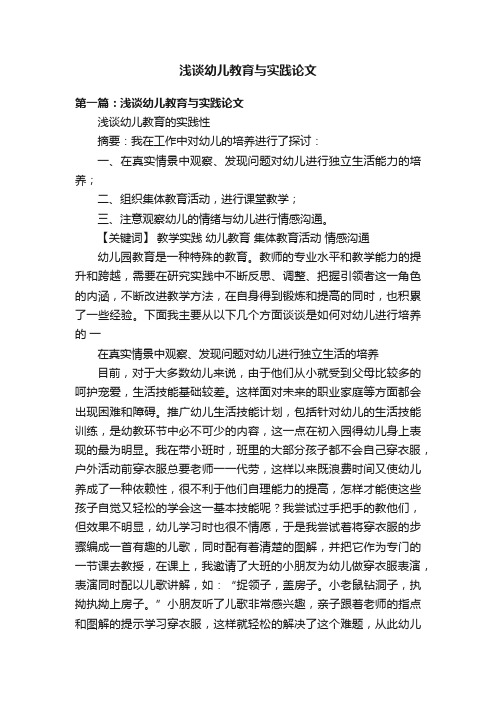 浅谈幼儿教育与实践论文

第一篇：浅谈幼儿教育与实践论文

浅谈幼儿教育的实践性

摘要：我在工作中对幼儿的培养进行了探讨：

一、在真实情景中观察、发现问题对幼儿进行独立生活能力的培养；

二、组织集体教育活动，进行课堂教学；

三、注意观察幼儿的情绪与幼儿进行情感沟通。

【关键词】 教学实践 幼儿教育 集体教育活动 情感沟通

幼儿园教育是一种特殊的教育。教师的专业水平和教学能力的提升和跨越，需要在研究实践中不断反思、调整、把握引领者这一角色的内涵，不断改进教学方法，在自身得到锻炼和提高的同时，也积累了一些经验。下面我主要从以下几个方面谈谈是如何对幼儿进行培养的 一

在真实情景中观察、发现问题对幼儿进行独立生活的培养

目前，对于大多数幼儿来说，由于他们从小就受到父母比较多的呵护宠爱，生活技能基础较差。这样面对未来的职业家庭等方面都会出现困难和障碍。推广幼儿生活技能计划，包括针对幼儿的生活技能训练，是幼教环节中必不可少的内容，这一点在初入园得幼儿身上表现的最为明显。我在带小班时，班里的大部分孩子都不会自己穿衣服，户外活动前穿衣服总要老师一一代劳，这样以来既浪费时间又使幼儿养成了一种依赖性，很不利于他们自理能力的提高，怎样才能使这些孩子自觉又轻松的学会这一基本技能呢？我尝试过手把手的教他们，但效果不明显，幼儿学习时也很不情愿，于是我尝试着将穿衣服的步骤编成一首有趣的儿歌，同时配有着清楚的图解，并把它作为专门的一节课去教授，在课上，我邀请了大班的小朋友为幼儿做穿衣服表演，表演同时配以儿歌讲解，如：“捉领子，盖房子。小老鼠钻洞子，执拗执拗上房子。”小朋友听了儿歌非常感兴趣，亲子跟着老师的指点和图解的提示学习穿衣服，这样就轻松的解决了这个难题，从此幼儿